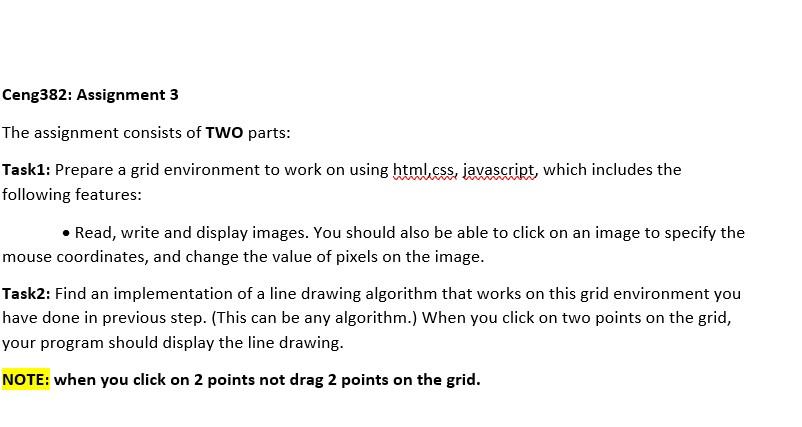 Ceng382: Assignment 3

The assignment consists of TWO parts:

Task1: Prepare a grid environment to work on using html,css, javascript, which includes the following features:

• Read, write and display images. You should also be able to click on an image to specify the mouse coordinates, and change the value of pixels on the image.

Task2: Find an implementation of a line drawing algorithm that works on this grid environment you have done in previous step. (This can be any algorithm.) When you click on two points on the grid, your program should display the line drawing.

NOTE: when you click on 2 points not drag 2 points on the grid.